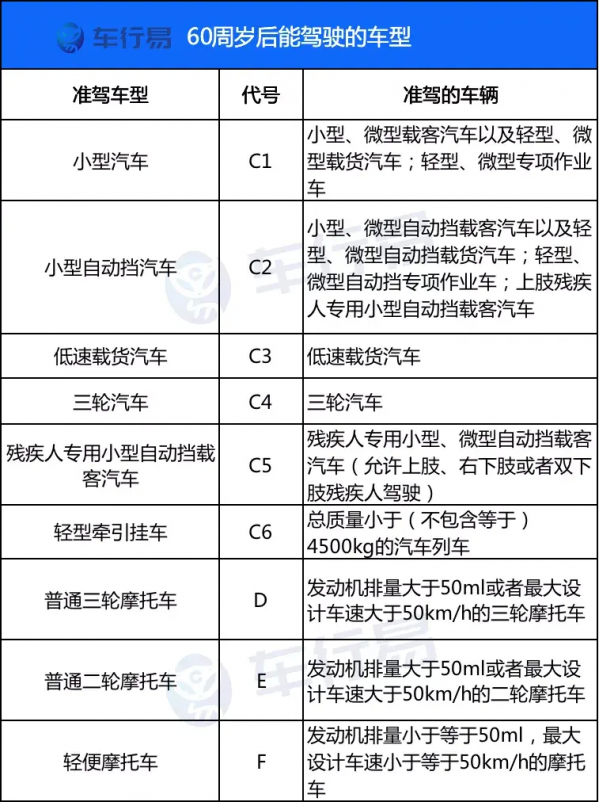 车行易 60周岁后能驾驶的车型

| 准驾车型 | 代号 | 准驾的车辆 |
|---|---|---|
| 小型汽车 | C1 | 小型、微型载客汽车以及轻型、微型载货汽车；轻型、微型专项作业车 |
| 小型自动挡汽车 | C2 | 小型、微型自动挡载客汽车以及轻型、微型自动挡载货汽车；轻型、微型自动挡专项作业车；上肢残疾人专用小型自动挡载客汽车 |
| 低速载货汽车 | C3 | 低速载货汽车 |
| 三轮汽车 | C4 | 三轮汽车 |
| 残疾人专用小型自动挡载客汽车 | C5 | 残疾人专用小型、微型自动挡载客汽车（允许上肢、右下肢或者双下肢残疾人驾驶） |
| 轻型牵引挂车 | C6 | 总质量小于（不包含等于）4500kg的汽车列车 |
| 普通三轮摩托车 | D | 发动机排量大于50ml或者最大设计车速大于50km/h的三轮摩托车 |
| 普通二轮摩托车 | E | 发动机排量大于50ml或者最大设计车速大于50km/h的二轮摩托车 |
| 轻便摩托车 | F | 发动机排量小于等于50ml，最大设计车速小于等于50km/h的摩托车 |

车行易
车行易